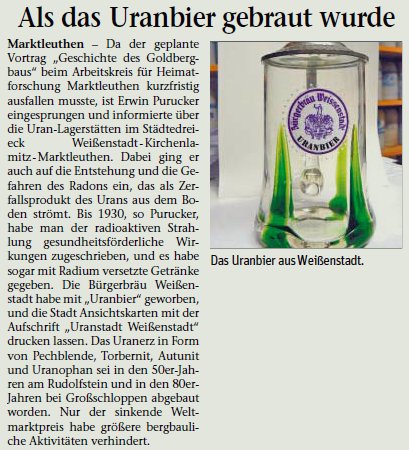 Als das Uranbier gebraut wurde

Marktleuthen – Da der geplante Vortrag „Geschichte des Goldbergbaus“ beim Arbeitskreis für Heimatforschung Marktleuthen kurzfristig ausfallen musste, ist Erwin Purucker eingesprungen und informierte über die Uran-Lagerstätten im Städtedreieck Weißenstadt-Kirchenlamitz-Marktleuthen. Dabei ging er auch auf die Entstehung und die Gefahren des Radons ein, das als Zerfallsprodukt des Urans aus dem Boden strömt. Bis 1930, so Purucker, habe man der radioaktiven Strahlung gesundheitsförderliche Wirkungen zugeschrieben, und es habe sogar mit Radium versetzte Getränke gegeben. Die Bürgerbräu Weißenstadt habe mit „Uranbier“ geworben, und die Stadt Ansichtskarten mit der Aufschrift „Uranstadt Weißenstadt“ drucken lassen. Das Uranerz in Form von Pechblende, Torbernit, Autunit und Uranophan sei in den 50er-Jahren am Rudolfstein und in den 80er-Jahren bei Großschloppen abgebaut worden. Nur der sinkende Weltmarktpreis habe größere bergbauliche Aktivitäten verhindert.

Bürgerbräu Weissenstadt
URANBIER

Das Uranbier aus Weißenstadt.